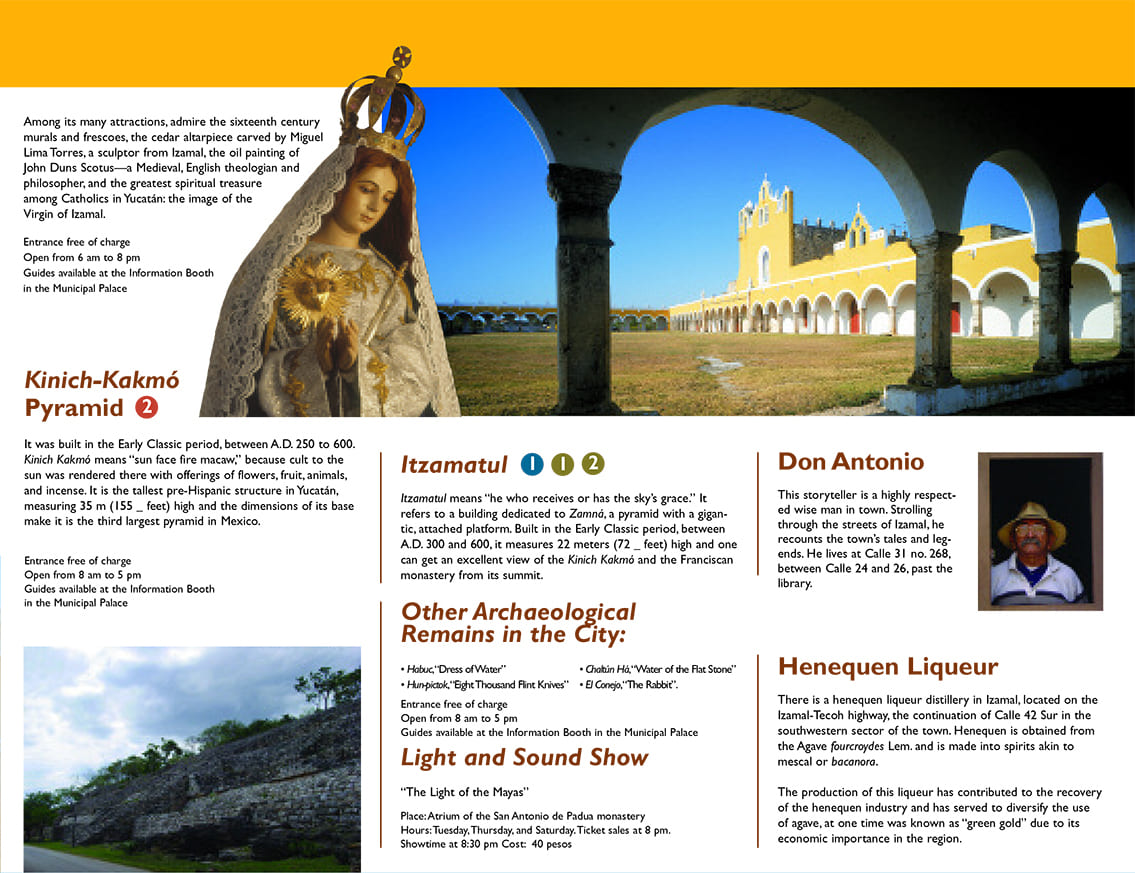 Among its many attractions, admire the sixteenth century murals and frescoes, the cedar altarpiece carved by Miguel Lima Torres, a sculptor from Izamal, the oil painting of John Duns Scotus—a Medieval, English theologian and philosopher, and the greatest spiritual treasure among Catholics in Yucatán: the image of the Virgin of Izamal.

Entrance free of charge
Open from 6 am to 8 pm
Guides available at the Information Booth in the Municipal Palace

Kinich-Kakmó Pyramid 2

It was built in the Early Classic period, between A.D. 250 to 600. Kinich Kakmó means "sun face fire macaw," because cult to the sun was rendered there with offerings of flowers, fruit, animals, and incense. It is the tallest pre-Hispanic structure in Yucatán, measuring 35 m (155 _ feet) high and the dimensions of its base make it is the third largest pyramid in Mexico.

Entrance free of charge
Open from 8 am to 5 pm
Guides available at the Information Booth in the Municipal Palace

Itzamatul 1 1 2

Itzamatul means "he who receives or has the sky's grace." It refers to a building dedicated to Zamná, a pyramid with a gigantic, attached platform. Built in the Early Classic period, between A.D. 300 and 600, it measures 22 meters (72 _ feet) high and one can get an excellent view of the Kinich Kakmó and the Franciscan monastery from its summit.

Other Archaeological Remains in the City:

• Habuc, "Dress of Water"
• Hun-pictok, "Eight Thousand Flint Knives"
• Chaltún Há, "Water of the Flat Stone"
• El Conejo, "The Rabbit".

Entrance free of charge
Open from 8 am to 5 pm
Guides available at the Information Booth in the Municipal Palace

Light and Sound Show

"The Light of the Mayas"

Place: Atrium of the San Antonio de Padua monastery
Hours: Tuesday, Thursday, and Saturday. Ticket sales at 8 pm.
Showtime at 8:30 pm Cost: 40 pesos

Don Antonio

This storyteller is a highly respected wise man in town. Strolling through the streets of Izamal, he recounts the town's tales and legends. He lives at Calle 31 no. 268, between Calle 24 and 26, past the library.

Henequen Liqueur

There is a henequen liqueur distillery in Izamal, located on the Izamal-Tecoh highway, the continuation of Calle 42 Sur in the southwestern sector of the town. Henequen is obtained from the Agave fourcroydes Lem. and is made into spirits akin to mescal or bacanora.

The production of this liqueur has contributed to the recovery of the henequen industry and has served to diversify the use of agave, at one time was known as "green gold" due to its economic importance in the region.